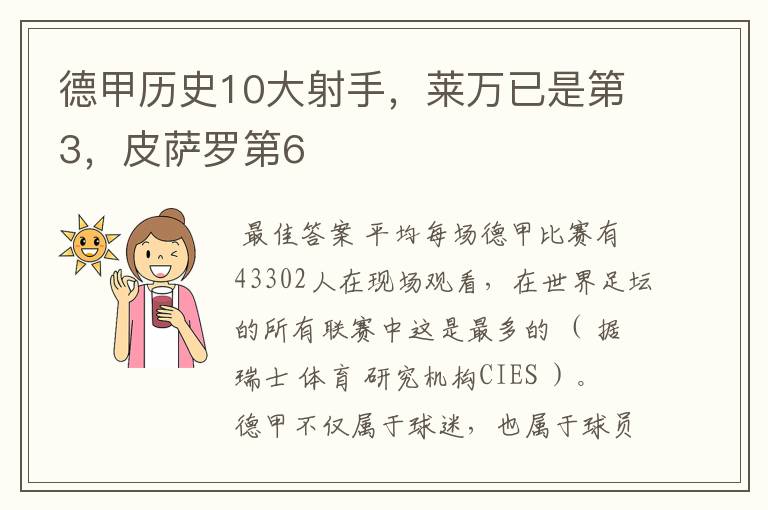 德甲历史10大射手，莱万已是第3，皮萨罗第6

最佳答案 平均每场德甲比赛有43302人在现场观看，在世界足坛的所有联赛中这是最多的（据瑞士体育研究机构CIES）。德甲不仅属于球迷，也属于球员